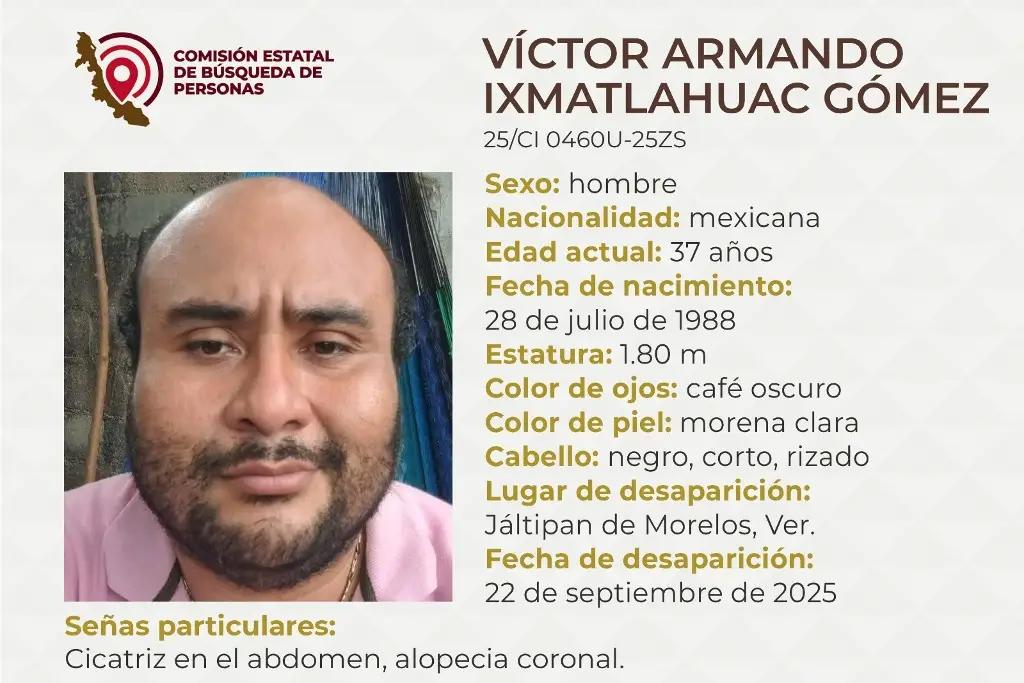 COMISIÓN ESTATAL
DE BÚSQUEDA DE
PERSONAS

VÍCTOR ARMANDO
IXMATLAHUAC GÓMEZ

25/CI 0460U-25ZS

Sexo: hombre
Nacionalidad: mexicana
Edad actual: 37 años
Fecha de nacimiento:
28 de julio de 1988
Estatura: 1.80 m
Color de ojos: café oscuro
Color de piel: morena clara
Cabello: negro, corto, rizado
Lugar de desaparición:
Jáltipan de Morelos, Ver.
Fecha de desaparición:
22 de septiembre de 2025

Señas particulares:
Cicatriz en el abdomen, alopecia coronal.